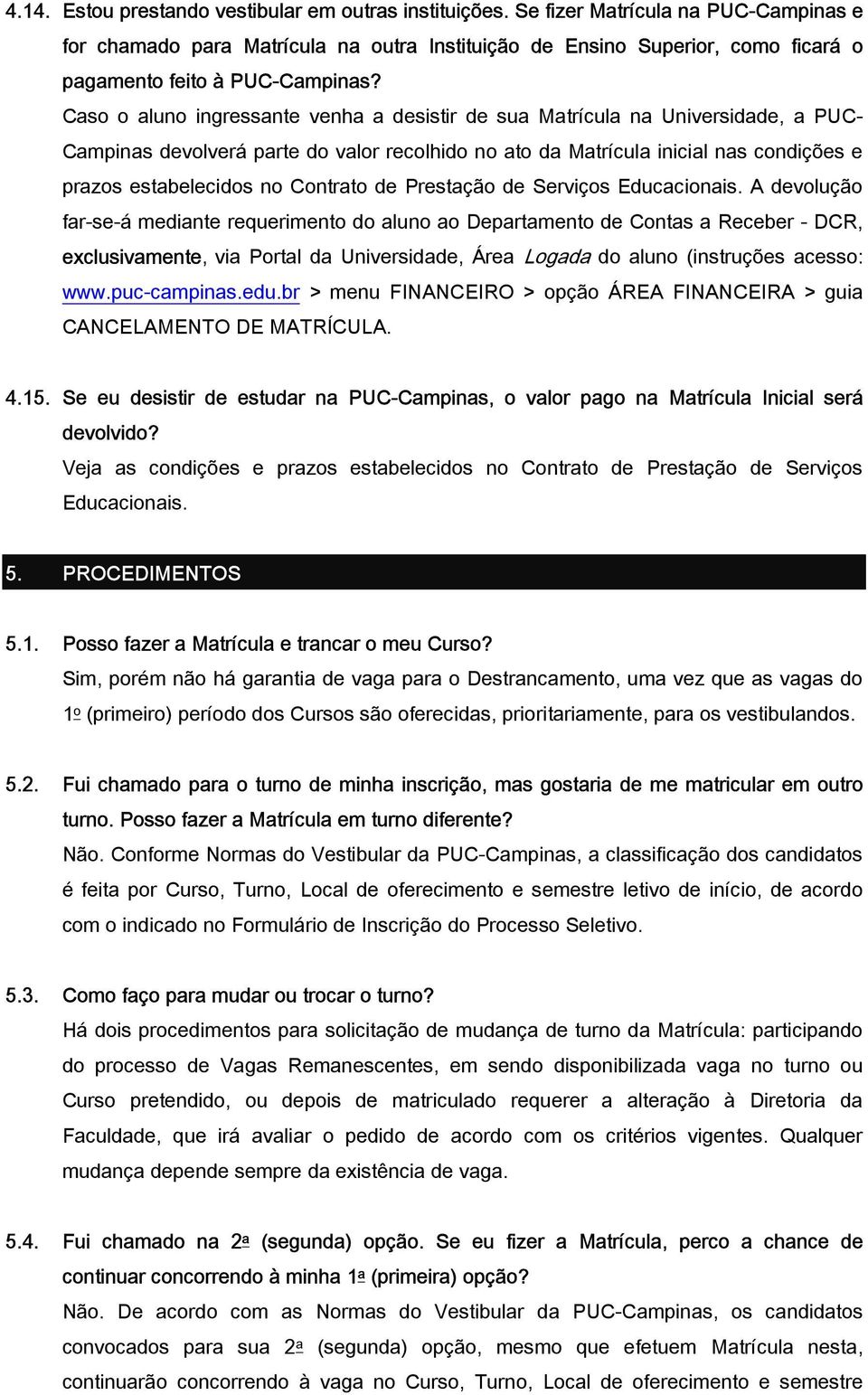 4.14. Estou prestando vestibular em outras instituições. Se fizer Matrícula na PUC-Campinas e for chamado para Matrícula na outra Instituição de Ensino Superior, como ficará o pagamento feito à PUC-Campinas?

Caso o aluno ingressante venha a desistir de sua Matrícula na Universidade, a PUC-Campinas devolverá parte do valor recolhido no ato da Matrícula inicial nas condições e prazos estabelecidos no Contrato de Prestação de Serviços Educacionais. A devolução far-se-á mediante requerimento do aluno ao Departamento de Contas a Receber - DCR, exclusivamente, via Portal da Universidade, Área Logada do aluno (instruções acesso: www.puc-campinas.edu.br > menu FINANCEIRO > opção ÁREA FINANCEIRA > guia CANCELAMENTO DE MATRÍCULA.

4.15. Se eu desistir de estudar na PUC-Campinas, o valor pago na Matrícula Inicial será devolvido?

Veja as condições e prazos estabelecidos no Contrato de Prestação de Serviços Educacionais.

5. PROCEDIMENTOS

5.1. Posso fazer a Matrícula e trancar o meu Curso?

Sim, porém não há garantia de vaga para o Destrancamento, uma vez que as vagas do 1º (primeiro) período dos Cursos são oferecidas, prioritariamente, para os vestibulandos.

5.2. Fui chamado para o turno de minha inscrição, mas gostaria de me matricular em outro turno. Posso fazer a Matrícula em turno diferente?

Não. Conforme Normas do Vestibular da PUC-Campinas, a classificação dos candidatos é feita por Curso, Turno, Local de oferecimento e semestre letivo de início, de acordo com o indicado no Formulário de Inscrição do Processo Seletivo.

5.3. Como faço para mudar ou trocar o turno?

Há dois procedimentos para solicitação de mudança de turno da Matrícula: participando do processo de Vagas Remanescentes, em sendo disponibilizada vaga no turno ou Curso pretendido, ou depois de matriculado requerer a alteração à Diretoria da Faculdade, que irá avaliar o pedido de acordo com os critérios vigentes. Qualquer mudança depende sempre da existência de vaga.

5.4. Fui chamado na 2ª (segunda) opção. Se eu fizer a Matrícula, perco a chance de continuar concorrendo à minha 1ª (primeira) opção?

Não. De acordo com as Normas do Vestibular da PUC-Campinas, os candidatos convocados para sua 2ª (segunda) opção, mesmo que efetuem Matrícula nesta, continuarão concorrendo à vaga no Curso, Turno, Local de oferecimento e semestre